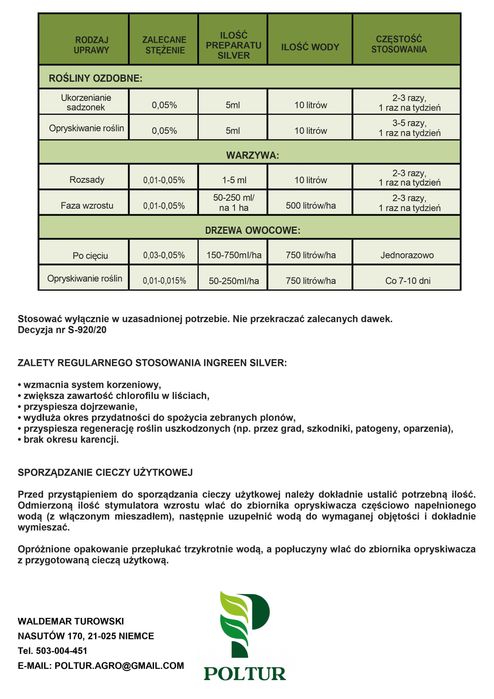 | RODZAJ UPRAWY | ZALECANE STĘŻENIE | ILOŚĆ PREPARATU SILVER | ILOŚĆ WODY | CZĘSTOŚĆ STOSOWANIA |
|---|---|---|---|---|
| ROŚLINY OZDOBNE: | | | | |
| Ukorzenianie sadzonek | 0,05% | 5ml | 10 litrów | 2-3 razy, 1 raz na tydzień |
| Opryskiwanie roślin | 0,05% | 5ml | 10 litrów | 3-5 razy, 1 raz na tydzień |
| WARZYWA: | | | | |
| Rozsady | 0,01-0,05% | 1-5 ml | 10 litrów | 2-3 razy, 1 raz na tydzień |
| Faza wzrostu | 0,01-0,05% | 50-250 ml/ na 1 ha | 500 litrów/ha | 2-3 razy, 1 raz na tydzień |
| DRZEWA OWOCOWE: | | | | |
| Po cięciu | 0,03-0,05% | 150-750ml/ha | 750 litrów/ha | Jednorazowo |
| Opryskiwanie roślin | 0,01-0,015% | 50-250ml/ha | 750 litrów/ha | Co 7-10 dni |

Stosować wyłącznie w uzasadnionej potrzebie. Nie przekraczać zalecanych dawek.
Decyzja nr S-920/20

ZALETY REGULARNEGO STOSOWANIA INGREEN SILVER:

• wzmacnia system korzeniowy,
• zwiększa zawartość chlorofilu w liściach,
• przyspiesza dojrzewanie,
• wydłuża okres przydatności do spożycia zebranych plonów,
• przyspiesza regenerację roślin uszkodzonych (np. przez grad, szkodniki, patogeny, oparzenia),
• brak okresu karencji.

SPORZĄDZANIE CIECZY UŻYTKOWEJ

Przed przystąpieniem do sporządzania cieczy użytkowej należy dokładnie ustalić potrzebną ilość. Odmierzoną ilość stymulatora wzrostu wlać do zbiornika opryskiwacza częściowo napełnionego wodą (z włączonym mieszadłem), następnie uzupełnić wodą do wymaganej objętości i dokładnie wymieszać.

Opróżnione opakowanie przepłukać trzykrotnie wodą, a popłuczyny wlać do zbiornika opryskiwacza z przygotowaną cieczą użytkową.

WALDEMAR TUROWSKI
NASUTÓW 170, 21-025 NIEMCE
Tel. 503-004-451
E-MAIL: POLTUR.AGRO@GMAIL.COM

POLTUR